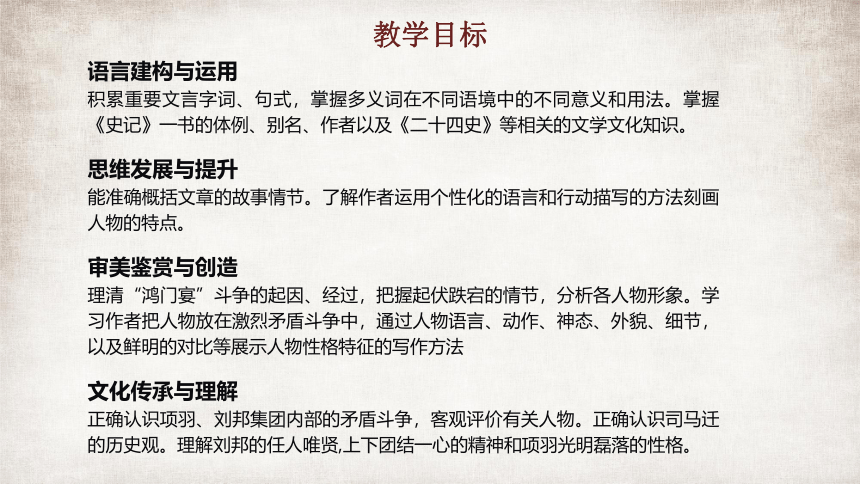 教学目标

语言建构与运用
积累重要文言字词、句式，掌握多义词在不同语境中的不同意义和用法。掌握《史记》一书的体例、别名、作者以及《二十四史》等相关的文学文化知识。

思维发展与提升
能准确概括文章的故事情节。了解作者运用个性化的语言和行动描写的方法刻画人物的特点。

审美鉴赏与创造
理清“鸿门宴”斗争的起因、经过，把握起伏跌宕的情节，分析各人物形象。学习作者把人物放在激烈矛盾斗争中，通过人物语言、动作、神态、外貌、细节，以及鲜明的对比等展示人物性格特征的写作方法

文化传承与理解
正确认识项羽、刘邦集团内部的矛盾斗争，客观评价有关人物。正确认识司马迁的历史观。理解刘邦的任人唯贤,上下团结一心的精神和项羽光明磊落的性格。